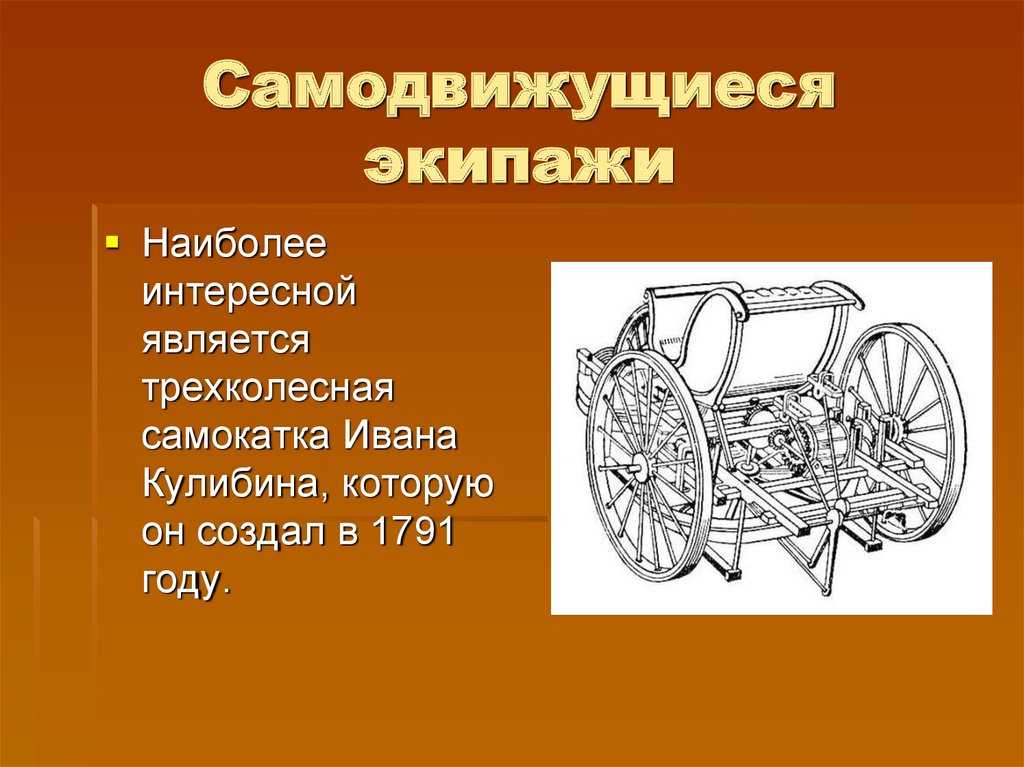 Самодвижущиеся экипажи

Наиболее интересной является трехколесная самокатка Ивана Кулибина, которую он создал в 1791 году.